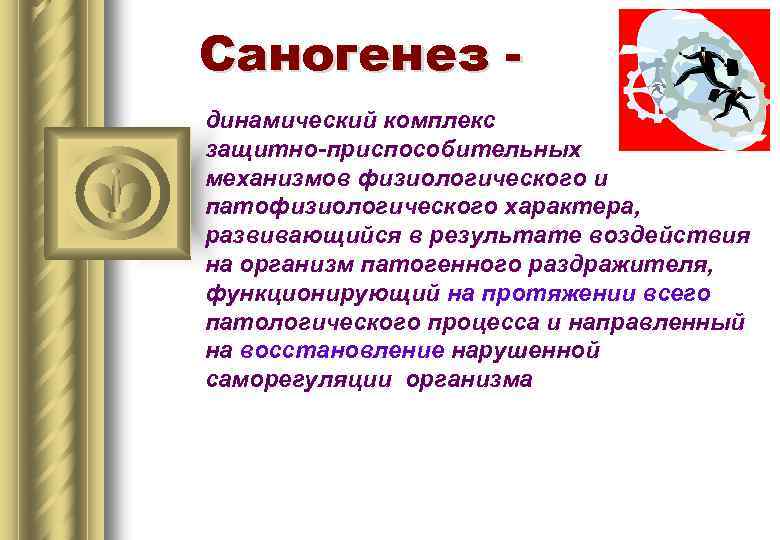 Саногенез -

динамический комплекс защитно-приспособительных механизмов физиологического и патофизиологического характера, развивающийся в результате воздействия на организм патогенного раздражителя, функционирующий на протяжении всего патологического процесса и направленный на восстановление нарушенной саморегуляции организма